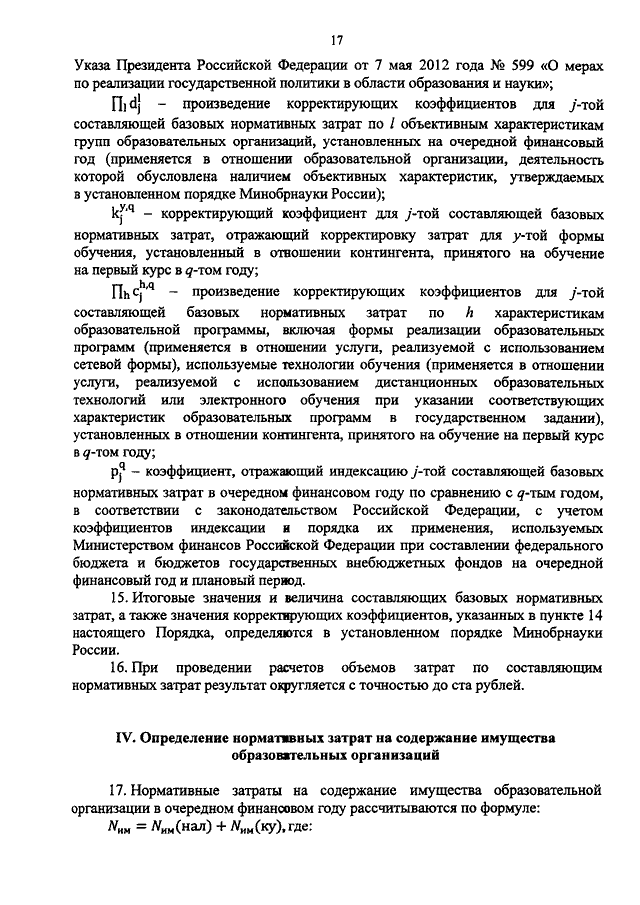 17

Указа Президента Российской Федерации от 7 мая 2012 года № 599 «О мерах по реализации государственной политики в области образования и науки»;

$\prod_l d_j^l$ – произведение корректирующих коэффициентов для $j$-той составляющей базовых нормативных затрат по $l$ объективным характеристикам групп образовательных организаций, установленных на очередной финансовый год (применяется в отношении образовательной организации, деятельность которой обусловлена наличием объективных характеристик, утверждаемых в установленном порядке Минобрнауки России);

$k_j^{y,q}$ – корректирующий коэффициент для $j$-той составляющей базовых нормативных затрат, отражающий корректировку затрат для $y$-той формы обучения, установленный в отношении контингента, принятого на обучение на первый курс в $q$-том году;

$\prod_h c_j^{h,q}$ – произведение корректирующих коэффициентов для $j$-той составляющей базовых нормативных затрат по $h$ характеристикам образовательной программы, включая формы реализации образовательных программ (применяется в отношении услуги, реализуемой с использованием сетевой формы), используемые технологии обучения (применяется в отношении услуги, реализуемой с использованием дистанционных образовательных технологий или электронного обучения при указании соответствующих характеристик образовательных программ в государственном задании), установленных в отношении контингента, принятого на обучение на первый курс в $q$-том году;

$p_j^q$ – коэффициент, отражающий индексацию $j$-той составляющей базовых нормативных затрат в очередном финансовом году по сравнению с $q$-тым годом, в соответствии с законодательством Российской Федерации, с учетом коэффициентов индексации и порядка их применения, используемых Министерством финансов Российской Федерации при составлении федерального бюджета и бюджетов государственных внебюджетных фондов на очередной финансовый год и плановый период.

15. Итоговые значения и величина составляющих базовых нормативных затрат, а также значения корректирующих коэффициентов, указанных в пункте 14 настоящего Порядка, определяются в установленном порядке Минобрнауки России.

16. При проведении расчетов объемов затрат по составляющим нормативных затрат результат округляется с точностью до ста рублей.

IV. Определение нормативных затрат на содержание имущества образовательных организаций

17. Нормативные затраты на содержание имущества образовательной организации в очередном финансовом году рассчитываются по формуле:

$N_{им} = N_{им}(нал) + N_{им}(ку)$, где: